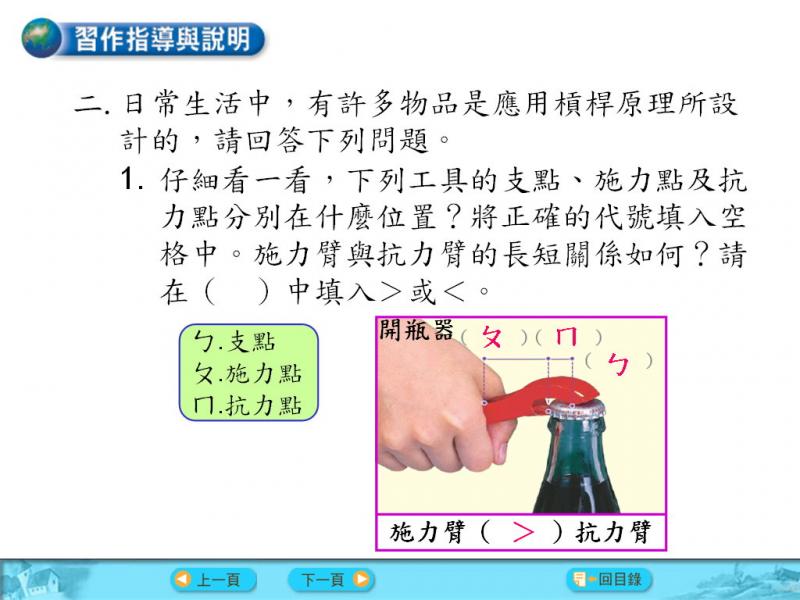 習作指導與說明

二. 日常生活中，有許多物品是應用槓桿原理所設計的，請回答下列問題。

1. 仔細看一看，下列工具的支點、施力點及抗力點分別在什麼位置？將正確的代號填入空格中。施力臂與抗力臂的長短關係如何？請在（　）中填入＞或＜。

ㄅ.支點
ㄆ.施力點
ㄇ.抗力點

開瓶器（ ㄆ ）（ ㄇ ）
（ ㄅ ）

施力臂（ ＞ ）抗力臂

上一頁　下一頁　回目錄